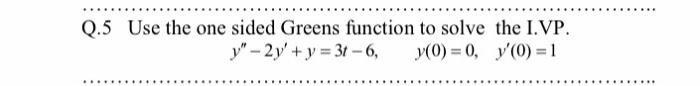 Q.5 Use the one sided Greens function to solve the I.VP.

$y'' - 2y' + y = 3t - 6, \quad y(0) = 0, \quad y'(0) = 1$